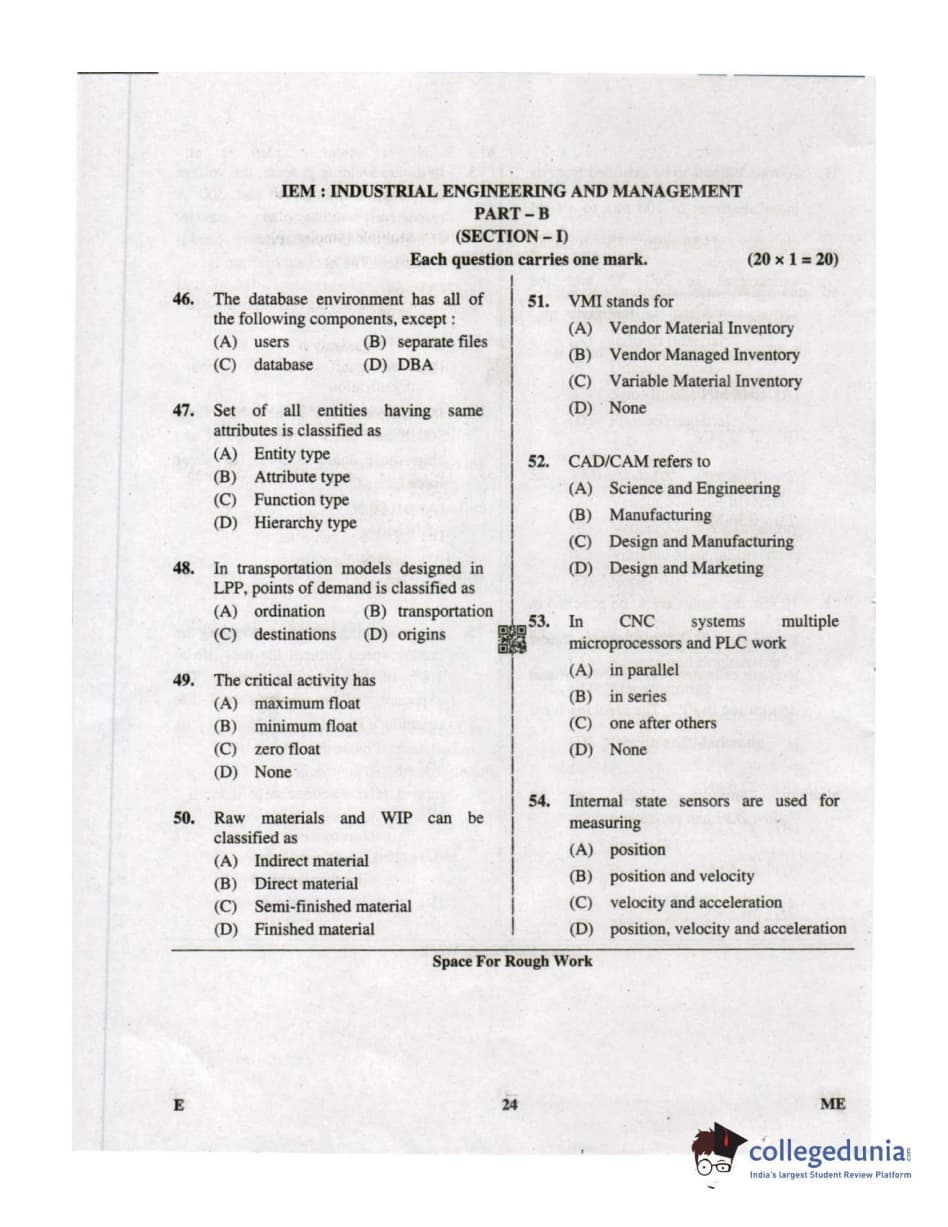 IEM : INDUSTRIAL ENGINEERING AND MANAGEMENT
PART – B
(SECTION – I)
Each question carries one mark. (20 × 1 = 20)

46. The database environment has all of the following components, except :
(A) users (B) separate files
(C) database (D) DBA

47. Set of all entities having same attributes is classified as
(A) Entity type
(B) Attribute type
(C) Function type
(D) Hierarchy type

48. In transportation models designed in LPP, points of demand is classified as
(A) ordination (B) transportation
(C) destinations (D) origins

49. The critical activity has
(A) maximum float
(B) minimum float
(C) zero float
(D) None

50. Raw materials and WIP can be classified as
(A) Indirect material
(B) Direct material
(C) Semi-finished material
(D) Finished material

51. VMI stands for
(A) Vendor Material Inventory
(B) Vendor Managed Inventory
(C) Variable Material Inventory
(D) None

52. CAD/CAM refers to
(A) Science and Engineering
(B) Manufacturing
(C) Design and Manufacturing
(D) Design and Marketing

53. In CNC systems multiple microprocessors and PLC work
(A) in parallel
(B) in series
(C) one after others
(D) None

54. Internal state sensors are used for measuring
(A) position
(B) position and velocity
(C) velocity and acceleration
(D) position, velocity and acceleration

Space For Rough Work

E 24 ME

collegedunia
India's largest Student Review Platform